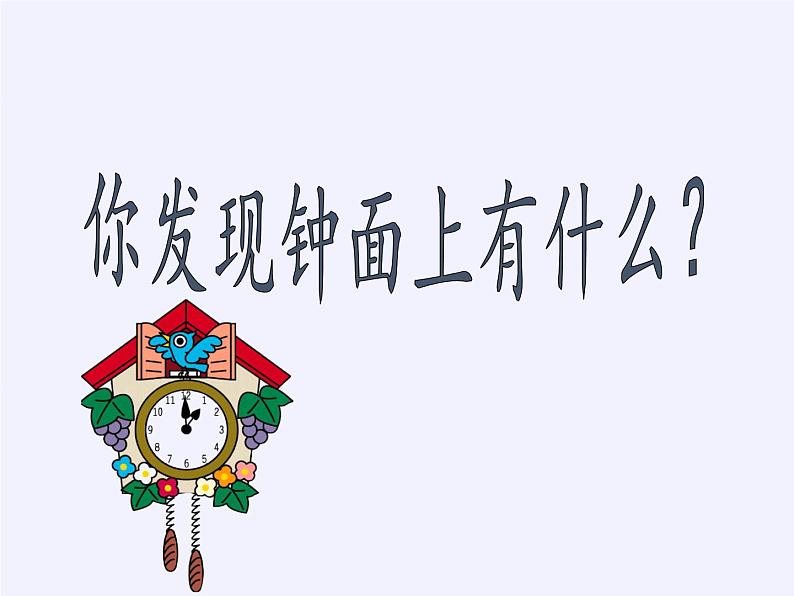 你发现钟面上有什么?

12
1
2
3
4
5
6
7
8
9
10
11